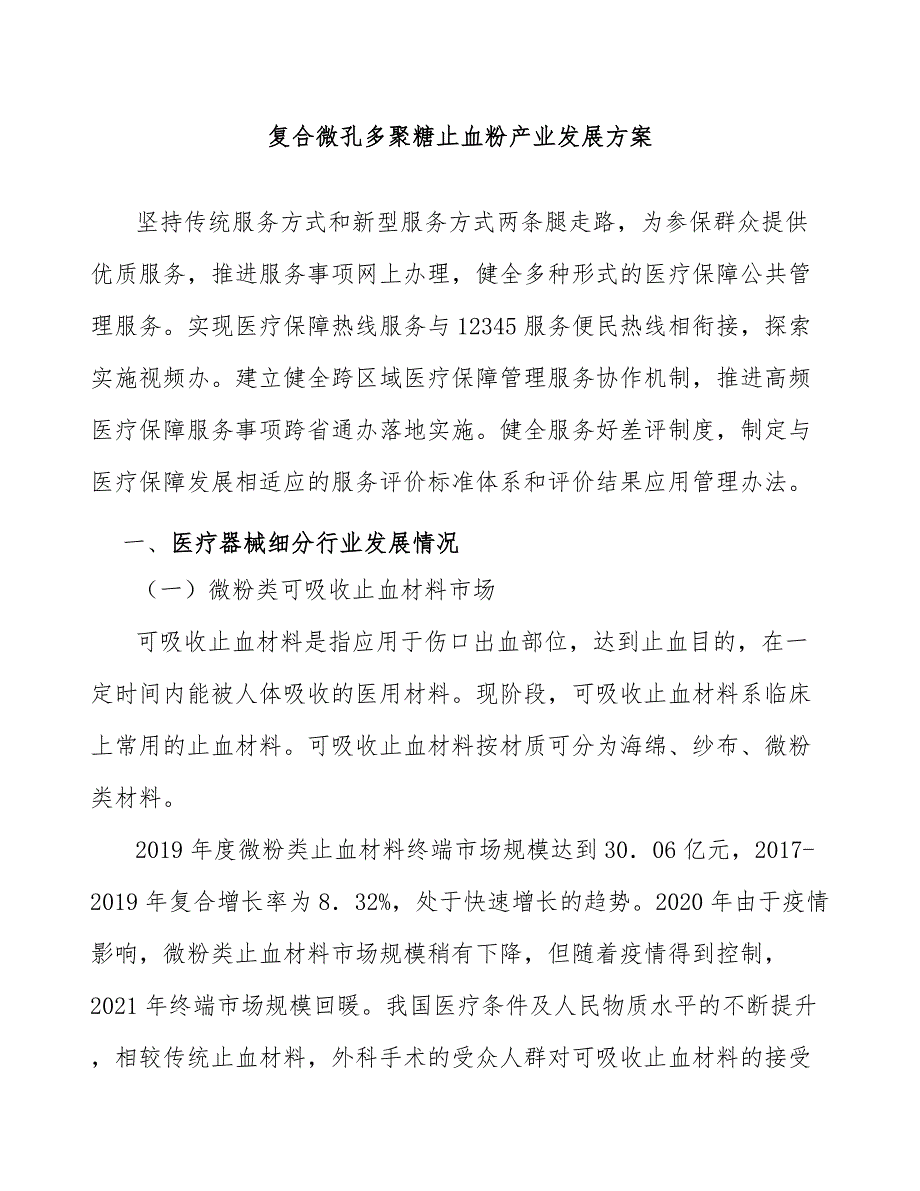 复合微孔多聚糖止血粉产业发展方案

坚持传统服务方式和新型服务方式两条腿走路，为参保群众提供优质服务，推进服务事项网上办理，健全多种形式的医疗保障公共管理服务。实现医疗保障热线服务与12345服务便民热线相衔接，探索实施视频办。建立健全跨区域医疗保障管理服务协作机制，推进高频医疗保障服务事项跨省通办落地实施。健全服务好差评制度，制定与医疗保障发展相适应的服务评价标准体系和评价结果应用管理办法。

一、医疗器械细分行业发展情况

（一）微粉类可吸收止血材料市场

可吸收止血材料是指应用于伤口出血部位，达到止血目的，在一定时间内能被人体吸收的医用材料。现阶段，可吸收止血材料系临床上常用的止血材料。可吸收止血材料按材质可分为海绵、纱布、微粉类材料。

2019年度微粉类止血材料终端市场规模达到30．06亿元，2017-2019年复合增长率为8．32%，处于快速增长的趋势。2020年由于疫情影响，微粉类止血材料市场规模稍有下降，但随着疫情得到控制，2021年终端市场规模回暖。我国医疗条件及人民物质水平的不断提升，相较传统止血材料，外科手术的受众人群对可吸收止血材料的接受